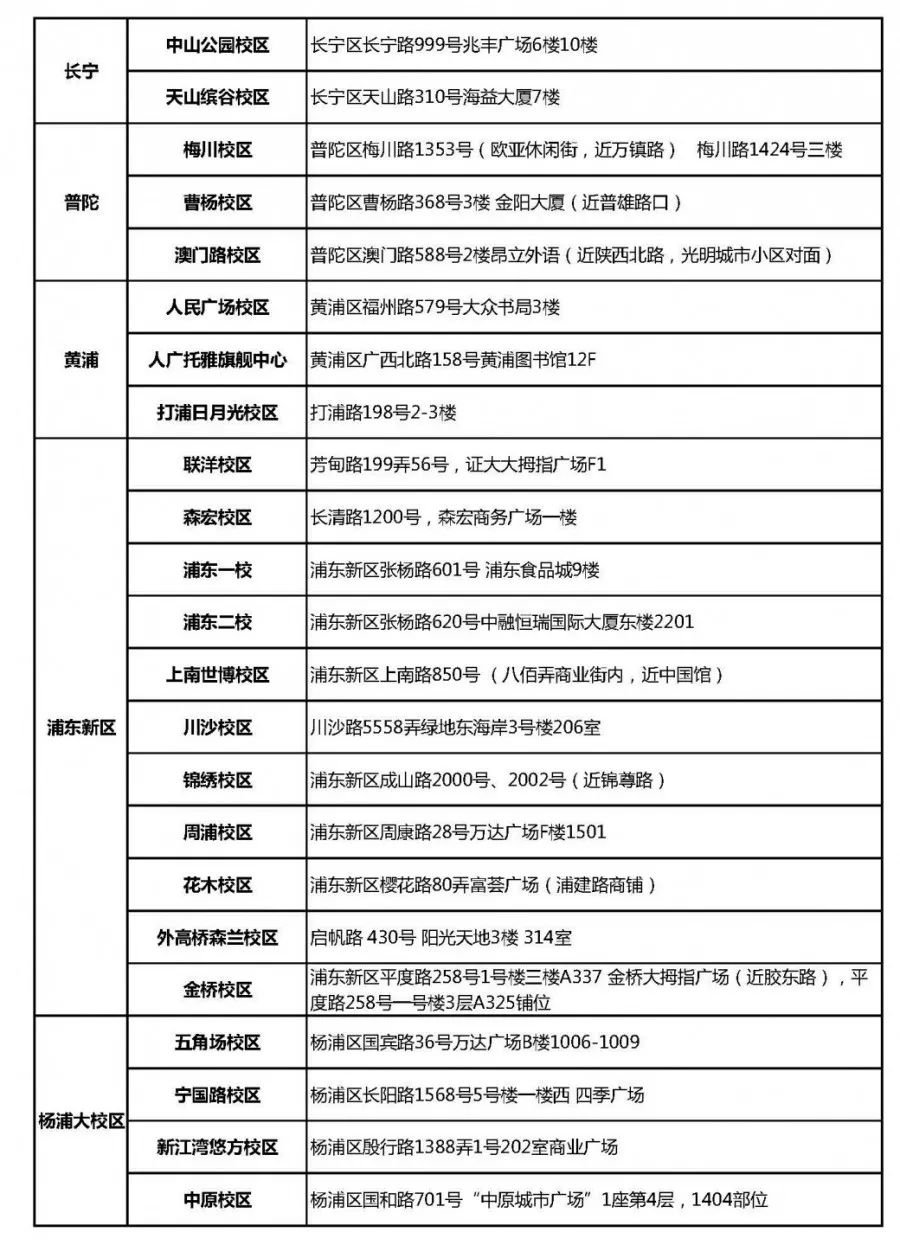 | 长宁 | 中山公园校区 | 长宁区长宁路999号兆丰广场6楼10楼 |
|---|---|---|
| | 天山缤谷校区 | 长宁区天山路310号海益大厦7楼 |
| 普陀 | 梅川校区 | 普陀区梅川路1353号（欧亚休闲街，近万镇路） 梅川路1424号三楼 |
| | 曹杨校区 | 普陀区曹杨路368号3楼 金阳大厦（近普雄路口） |
| | 澳门路校区 | 普陀区澳门路588号2楼昂立外语（近陕西北路，光明城市小区对面） |
| 黄浦 | 人民广场校区 | 黄浦区福州路579号大众书局3楼 |
| | 人广托雅旗舰中心 | 黄浦区广西北路158号黄浦图书馆12F |
| | 打浦日月光校区 | 打浦路198号2-3楼 |
| 浦东新区 | 联洋校区 | 芳甸路199弄56号，证大大拇指广场F1 |
| | 森宏校区 | 长清路1200号，森宏商务广场一楼 |
| | 浦东一校 | 浦东新区张杨路601号 浦东食品城9楼 |
| | 浦东二校 | 浦东新区张杨路620号中融恒瑞国际大厦东楼2201 |
| | 上南世博校区 | 浦东新区上南路850号（八佰弄商业街内，近中国馆） |
| | 川沙校区 | 川沙路5558弄绿地东海岸3号楼206室 |
| | 锦绣校区 | 浦东新区成山路2000号、2002号（近锦尊路） |
| | 周浦校区 | 浦东新区周康路28号万达广场F楼1501 |
| | 花木校区 | 浦东新区樱花路80弄富荟广场（浦建路商铺） |
| | 外高桥森兰校区 | 启帆路 430号 阳光天地3楼 314室 |
| | 金桥校区 | 浦东新区平度路258号1号楼三楼A337 金桥大拇指广场（近胶东路），平度路258号一号楼3层A325铺位 |
| 杨浦大校区 | 五角场校区 | 杨浦区国宾路36号万达广场B楼1006-1009 |
| | 宁国路校区 | 杨浦区长阳路1568号5号楼一楼西 四季广场 |
| | 新江湾悠方校区 | 杨浦区殷行路1388弄1号202室商业广场 |
| | 中原校区 | 杨浦区国和路701号“中原城市广场”1座第4层，1404部位 |